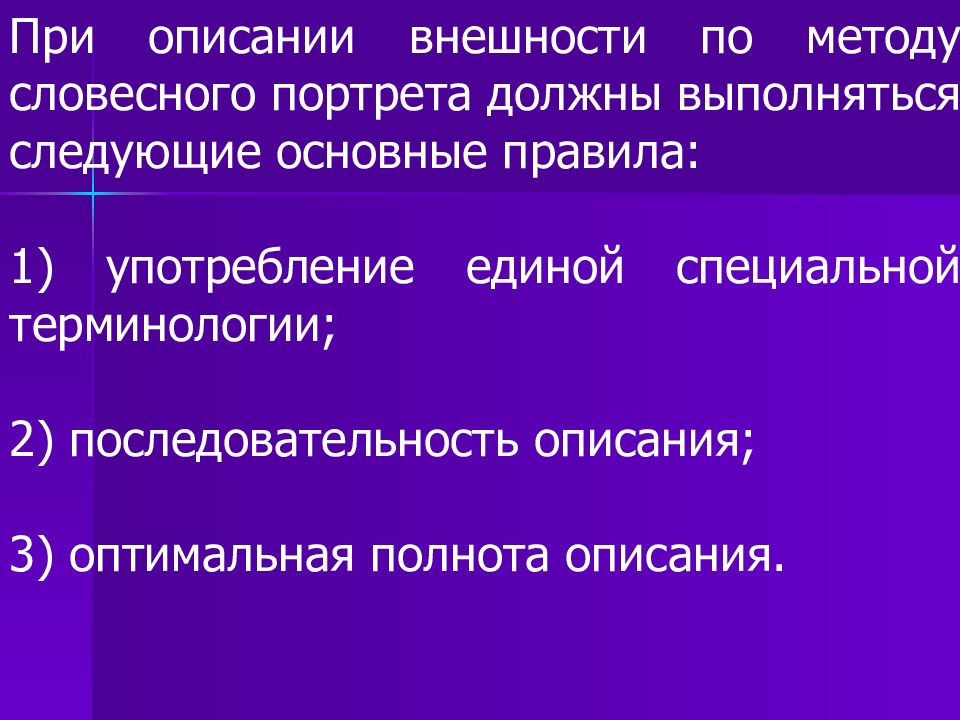 При описании внешности по методу словесного портрета должны выполняться следующие основные правила:

1) употребление единой специальной терминологии;

2) последовательность описания;

3) оптимальная полнота описания.